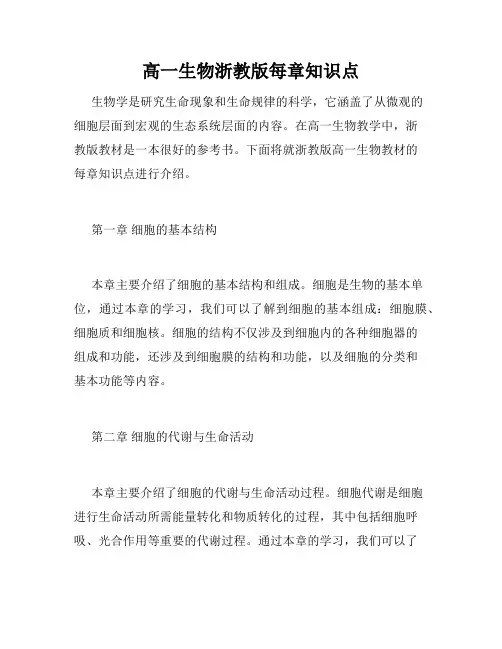 高一生物浙教版每章知识点

生物学是研究生命现象和生命规律的科学，它涵盖了从微观的细胞层面到宏观的生态系统层面的内容。在高一生物教学中，浙教版教材是一本很好的参考书。下面将就浙教版高一生物教材的每章知识点进行介绍。

第一章 细胞的基本结构

本章主要介绍了细胞的基本结构和组成。细胞是生物的基本单位，通过本章的学习，我们可以了解到细胞的基本组成：细胞膜、细胞质和细胞核。细胞的结构不仅涉及到细胞内的各种细胞器的组成和功能，还涉及到细胞膜的结构和功能，以及细胞的分类和基本功能等内容。

第二章 细胞的代谢与生命活动

本章主要介绍了细胞的代谢与生命活动过程。细胞代谢是细胞进行生命活动所需能量转化和物质转化的过程，其中包括细胞呼吸、光合作用等重要的代谢过程。通过本章的学习，我们可以了